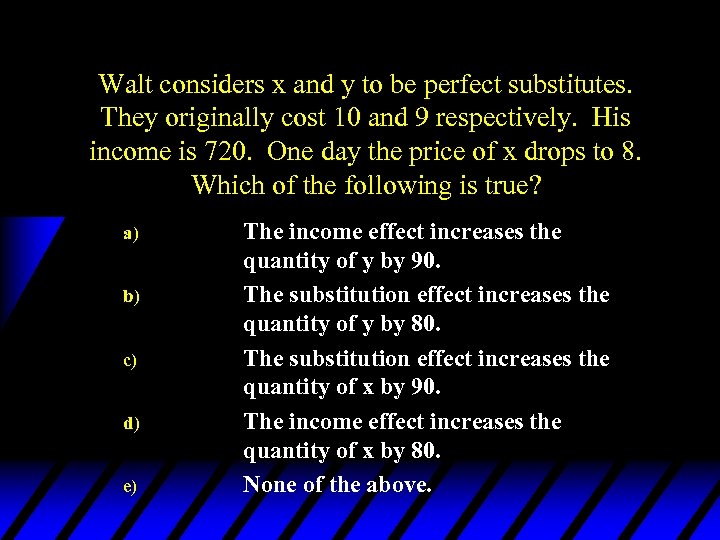 Walt considers x and y to be perfect substitutes. They originally cost 10 and 9 respectively. His income is 720. One day the price of x drops to 8. Which of the following is true?

a) The income effect increases the quantity of y by 90.

b) The substitution effect increases the quantity of y by 80.

c) The substitution effect increases the quantity of x by 90.

d) The income effect increases the quantity of x by 80.

e) None of the above.